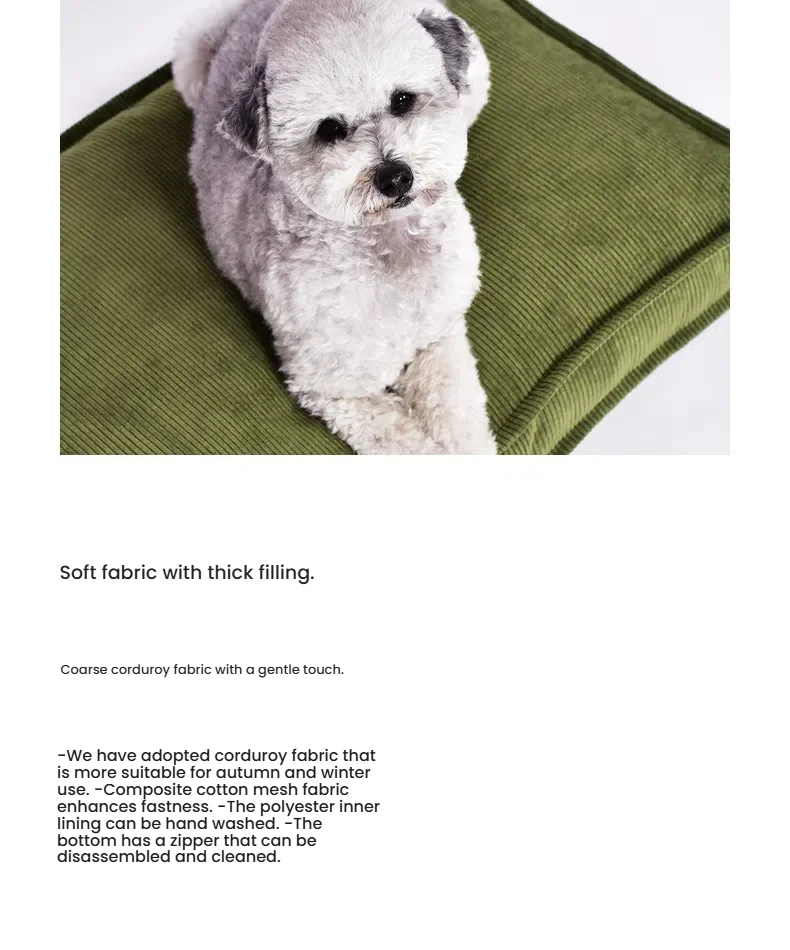 Soft fabric with thick filling.

Coarse corduroy fabric with a gentle touch.

-We have adopted corduroy fabric that is more suitable for autumn and winter use. -Composite cotton mesh fabric enhances fastness. -The polyester inner lining can be hand washed. -The bottom has a zipper that can be disassembled and cleaned.